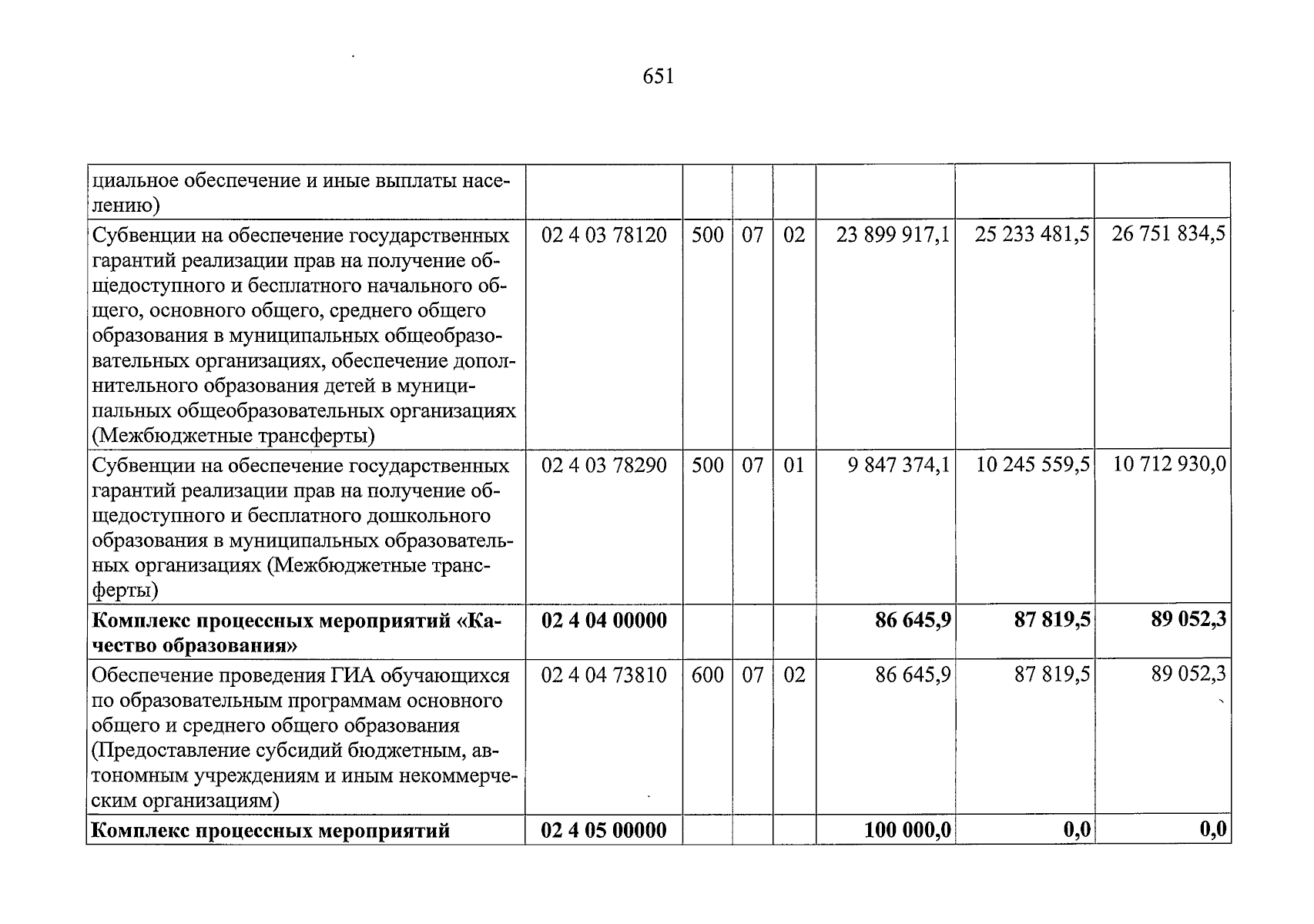 651

| циальное обеспечение и иные выплаты населению) | | | | | | | |
|---|---|---|---|---|---|---|---|
| Субвенции на обеспечение государственных гарантий реализации прав на получение общедоступного и бесплатного начального общего, основного общего, среднего общего образования в муниципальных общеобразовательных организациях, обеспечение дополнительного образования детей в муниципальных общеобразовательных организациях (Межбюджетные трансферты) | 02 4 03 78120 | 500 | 07 | 02 | 23 899 917,1 | 25 233 481,5 | 26 751 834,5 |
| Субвенции на обеспечение государственных гарантий реализации прав на получение общедоступного и бесплатного дошкольного образования в муниципальных образовательных организациях (Межбюджетные трансферты) | 02 4 03 78290 | 500 | 07 | 01 | 9 847 374,1 | 10 245 559,5 | 10 712 930,0 |
| Комплекс процессных мероприятий «Качество образования» | 02 4 04 00000 | | | | 86 645,9 | 87 819,5 | 89 052,3 |
| Обеспечение проведения ГИА обучающихся по образовательным программам основного общего и среднего общего образования (Предоставление субсидий бюджетным, автономным учреждениям и иным некоммерческим организациям) | 02 4 04 73810 | 600 | 07 | 02 | 86 645,9 | 87 819,5 | 89 052,3 |
| Комплекс процессных мероприятий | 02 4 05 00000 | | | | 100 000,0 | 0,0 | 0,0 |